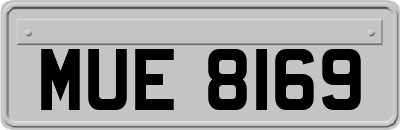 MUE 8169